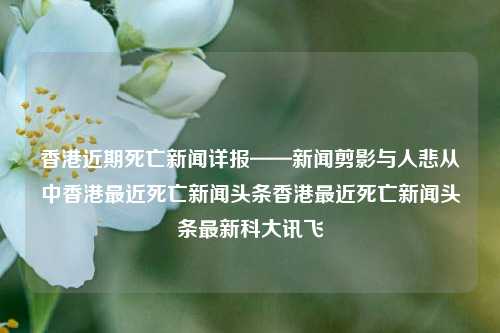 香港近期死亡新闻详报——新闻剪影与人悲从中香港最近死亡新闻头条香港最近死亡新闻头条最新科大讯飞